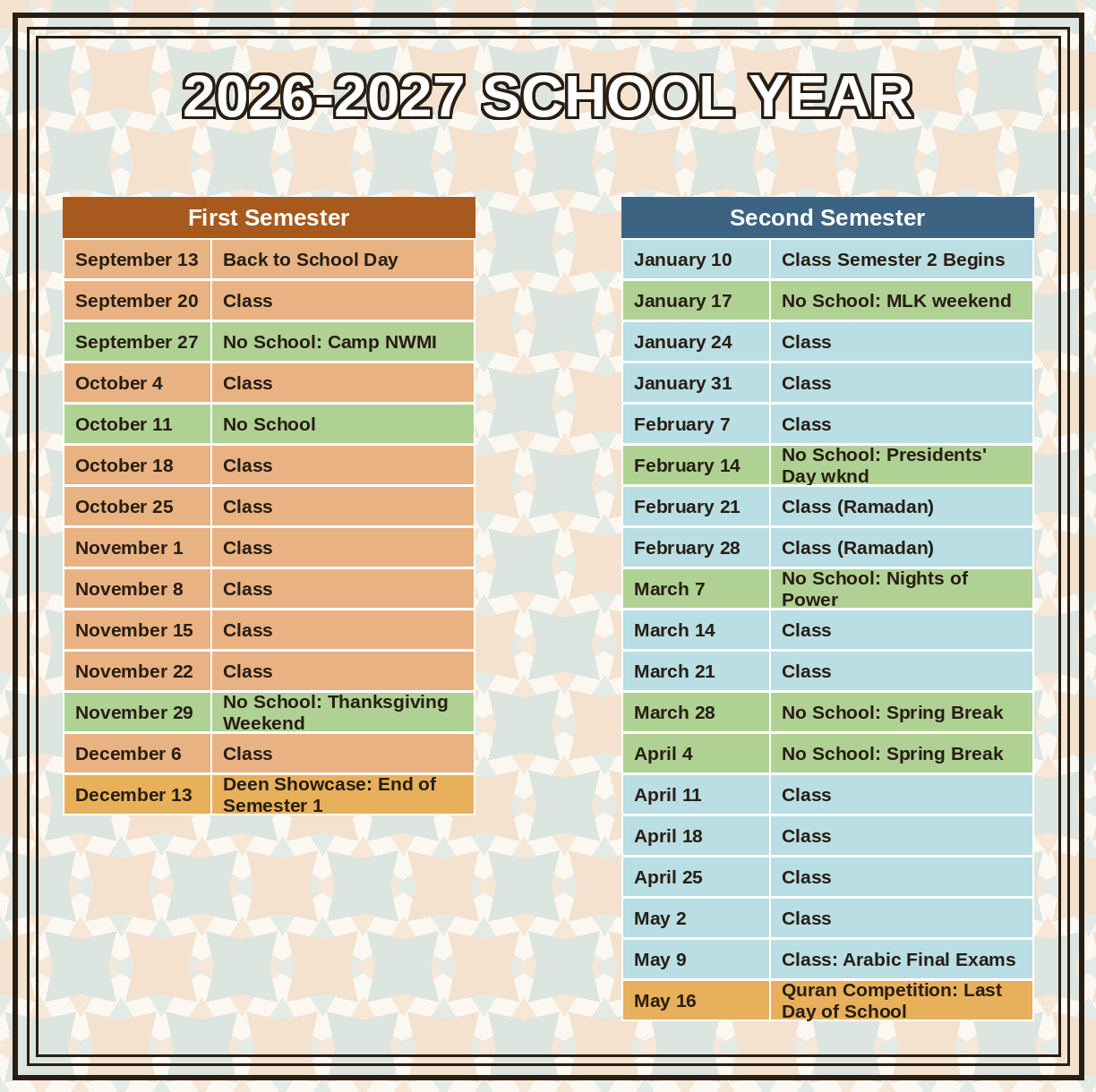 2026-2027 SCHOOL YEAR

| First Semester | |
|---|---|
| September 13 | Back to School Day |
| September 20 | Class |
| September 27 | No School: Camp NWMI |
| October 4 | Class |
| October 11 | No School |
| October 18 | Class |
| October 25 | Class |
| November 1 | Class |
| November 8 | Class |
| November 15 | Class |
| November 22 | Class |
| November 29 | No School: Thanksgiving Weekend |
| December 6 | Class |
| December 13 | Deen Showcase: End of Semester 1 |

| Second Semester | |
|---|---|
| January 10 | Class Semester 2 Begins |
| January 17 | No School: MLK weekend |
| January 24 | Class |
| January 31 | Class |
| February 7 | Class |
| February 14 | No School: Presidents' Day wknd |
| February 21 | Class (Ramadan) |
| February 28 | Class (Ramadan) |
| March 7 | No School: Nights of Power |
| March 14 | Class |
| March 21 | Class |
| March 28 | No School: Spring Break |
| April 4 | No School: Spring Break |
| April 11 | Class |
| April 18 | Class |
| April 25 | Class |
| May 2 | Class |
| May 9 | Class: Arabic Final Exams |
| May 16 | Quran Competition: Last Day of School |